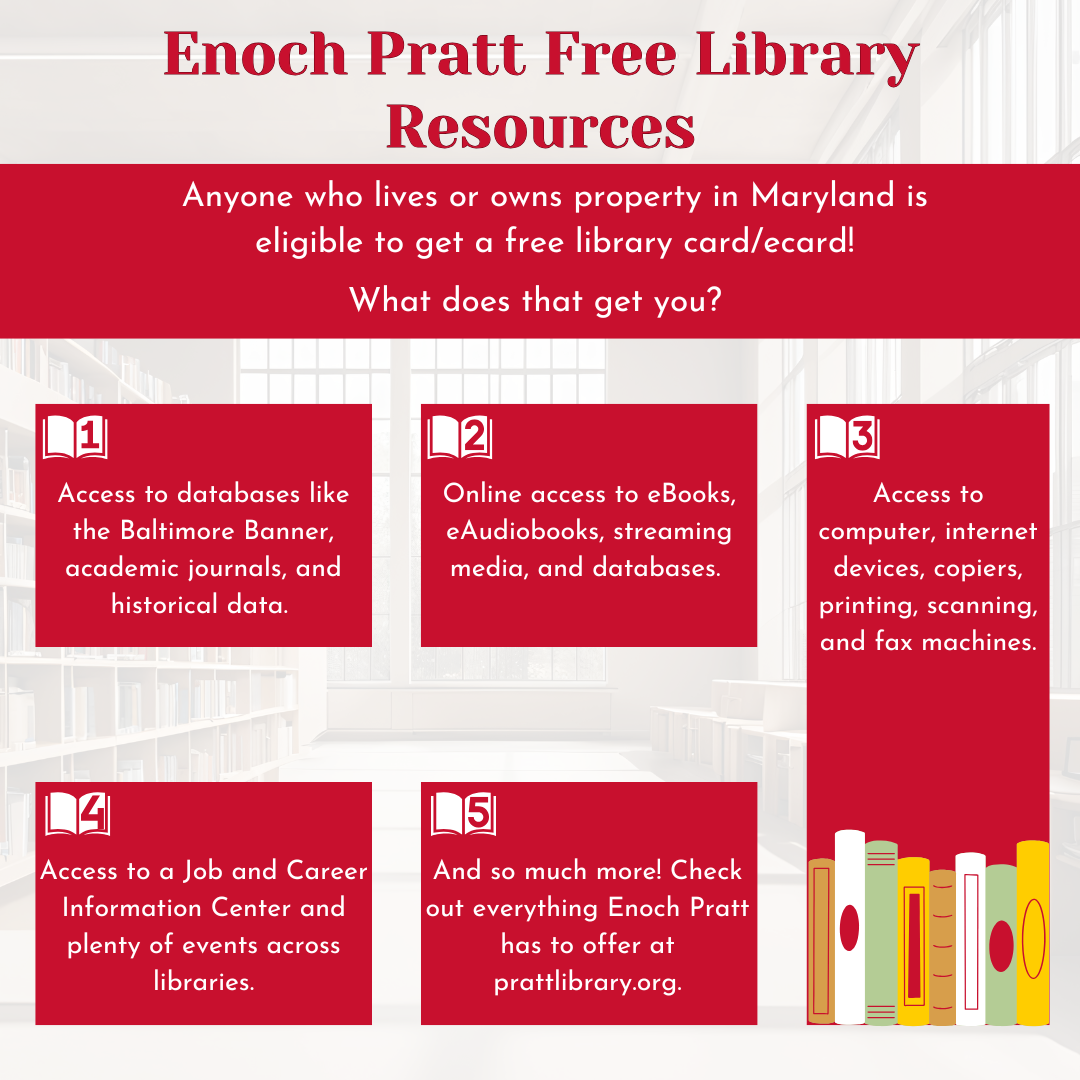 Enoch Pratt Free Library Resources

Anyone who lives or owns property in Maryland is eligible to get a free library card/ecard!

What does that get you?

1

Access to databases like the Baltimore Banner, academic journals, and historical data.

2

Online access to eBooks, eAudiobooks, streaming media, and databases.

3

Access to computer, internet devices, copiers, printing, scanning, and fax machines.

4

Access to a Job and Career Information Center and plenty of events across libraries.

5

And so much more! Check out everything Enoch Pratt has to offer at prattlibrary.org.